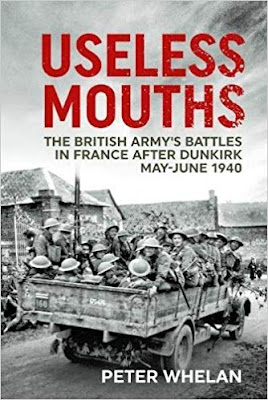 USELESS MOUTHS

THE BRITISH ARMY'S BATTLES IN FRANCE AFTER DUNKIRK MAY-JUNE 1940

160

PETER WHELAN